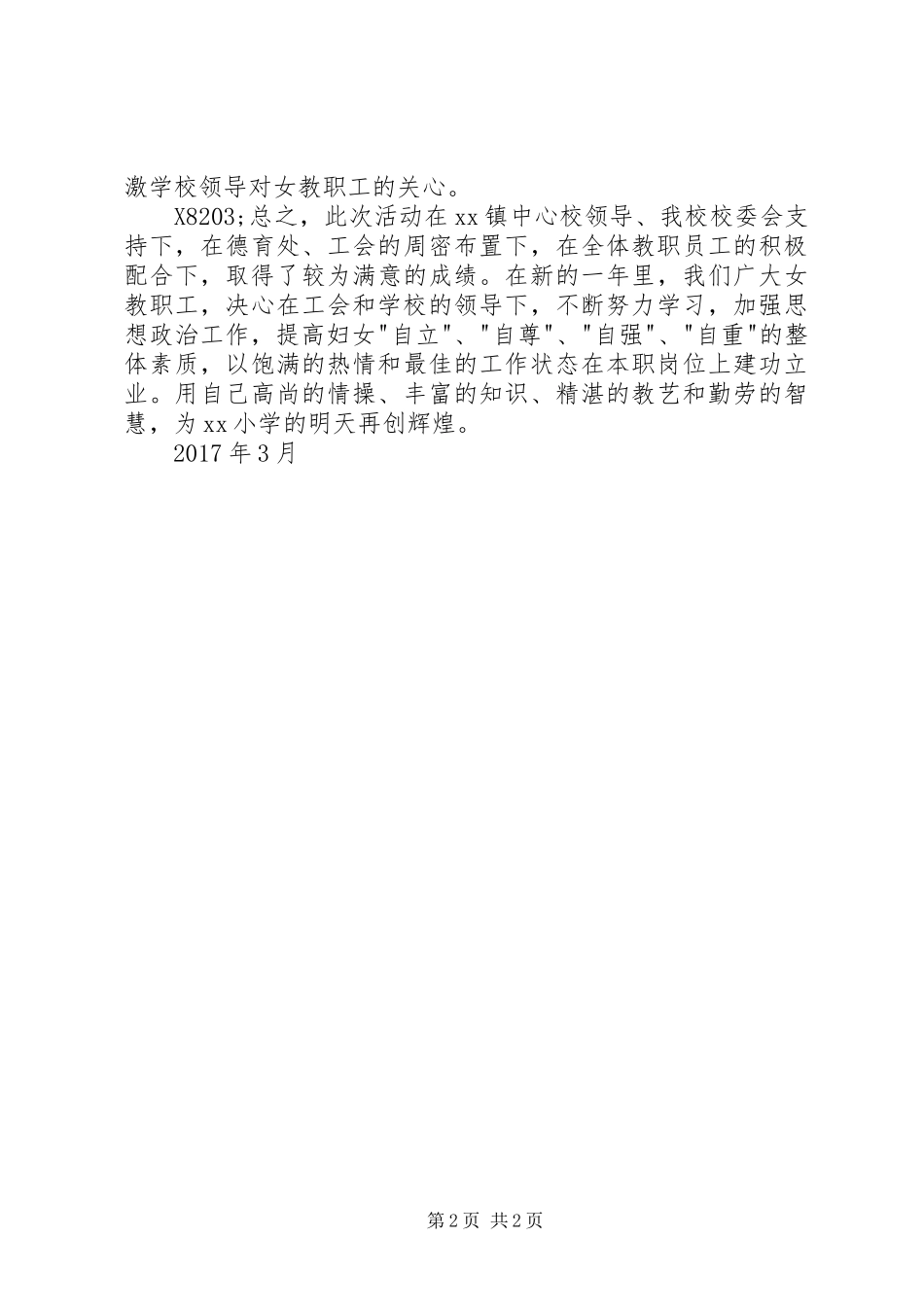 激学校领导对女教职工的关心。

X8203;总之，此次活动在xx镇中心校领导、我校校委会支持下，在德育处、工会的周密布置下，在全体教职员工的积极配合下，取得了较为满意的成绩。在新的一年里，我们广大女教职工，决心在工会和学校的领导下，不断努力学习，加强思想政治工作，提高妇女"自立"、"自尊"、"自强"、"自重"的整体素质，以饱满的热情和最佳的工作状态在本职岗位上建功立业。用自己高尚的情操、丰富的知识、精湛的教艺和勤劳的智慧，为xx小学的明天再创辉煌。

2017年3月

第2页 共2页